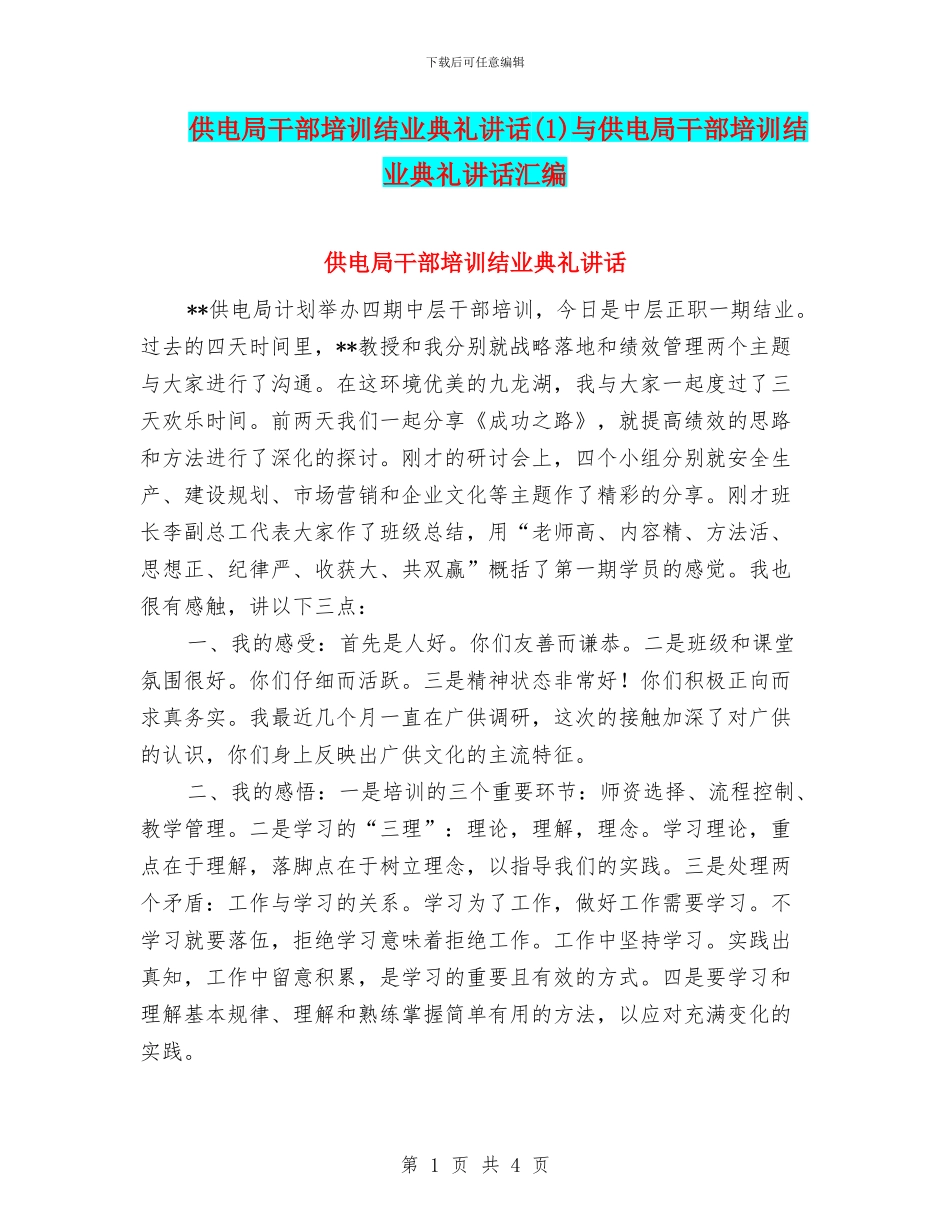 下载后可任意编辑

供电局干部培训结业典礼讲话(1)与供电局干部培训结业典礼讲话汇编

供电局干部培训结业典礼讲话

**供电局计划举办四期中层干部培训，今日是中层正职一期结业。过去的四天时间里，**教授和我分别就战略落地和绩效管理两个主题与大家进行了沟通。在这环境优美的九龙湖，我与大家一起度过了三天欢乐时间。前两天我们一起分享《成功之路》，就提高绩效的思路和方法进行了深化的探讨。刚才的研讨会上，四个小组分别就安全生产、建设规划、市场营销和企业文化等主题作了精彩的分享。刚才班长李副总工代表大家作了班级总结，用“老师高、内容精、方法活、思想正、纪律严、收获大、共双赢”概括了第一期学员的感觉。我也很有感触，讲以下三点：

一、我的感受：首先是人好。你们友善而谦恭。二是班级和课堂氛围很好。你们仔细而活跃。三是精神状态非常好！你们积极正向而求真务实。我最近几个月一直在广供调研，这次的接触加深了对广供的认识，你们身上反映出广供文化的主流特征。

二、我的感悟：一是培训的三个重要环节：师资选择、流程控制、教学管理。二是学习的“三理”：理论，理解，理念。学习理论，重点在于理解，落脚点在于树立理念，以指导我们的实践。三是处理两个矛盾：工作与学习的关系。学习为了工作，做好工作需要学习。不学习就要落伍，拒绝学习意味着拒绝工作。工作中坚持学习。实践出真知，工作中留意积累，是学习的重要且有效的方式。四是要学习和理解基本规律、理解和熟练掌握简单有用的方法，以应对充满变化的实践。

第 1 页 共 4 页